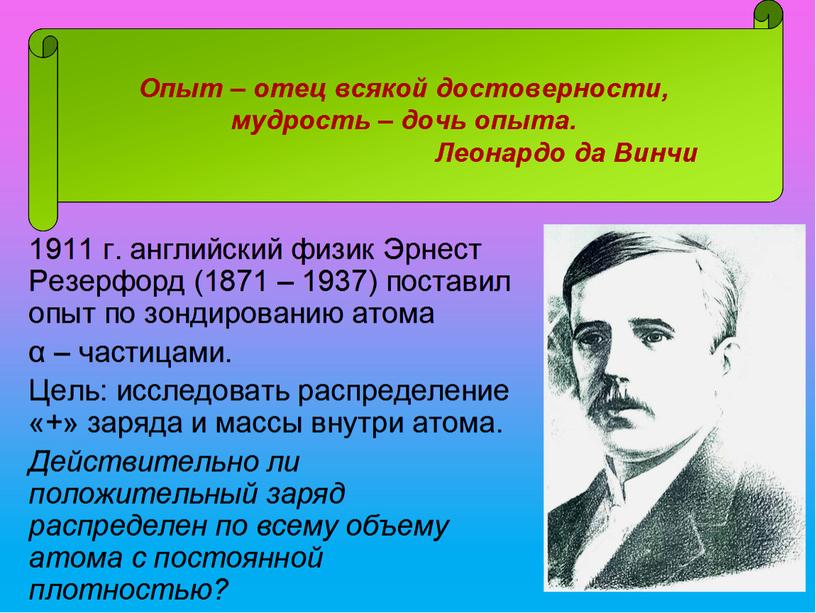 Опыт – отец всякой достоверности, мудрость – дочь опыта.
Леонардо да Винчи

1911 г. английский физик Эрнест Резерфорд (1871 – 1937) поставил опыт по зондированию атома

α – частицами.

Цель: исследовать распределение «+» заряда и массы внутри атома.

Действительно ли положительный заряд распределен по всему объему атома с постоянной плотностью?